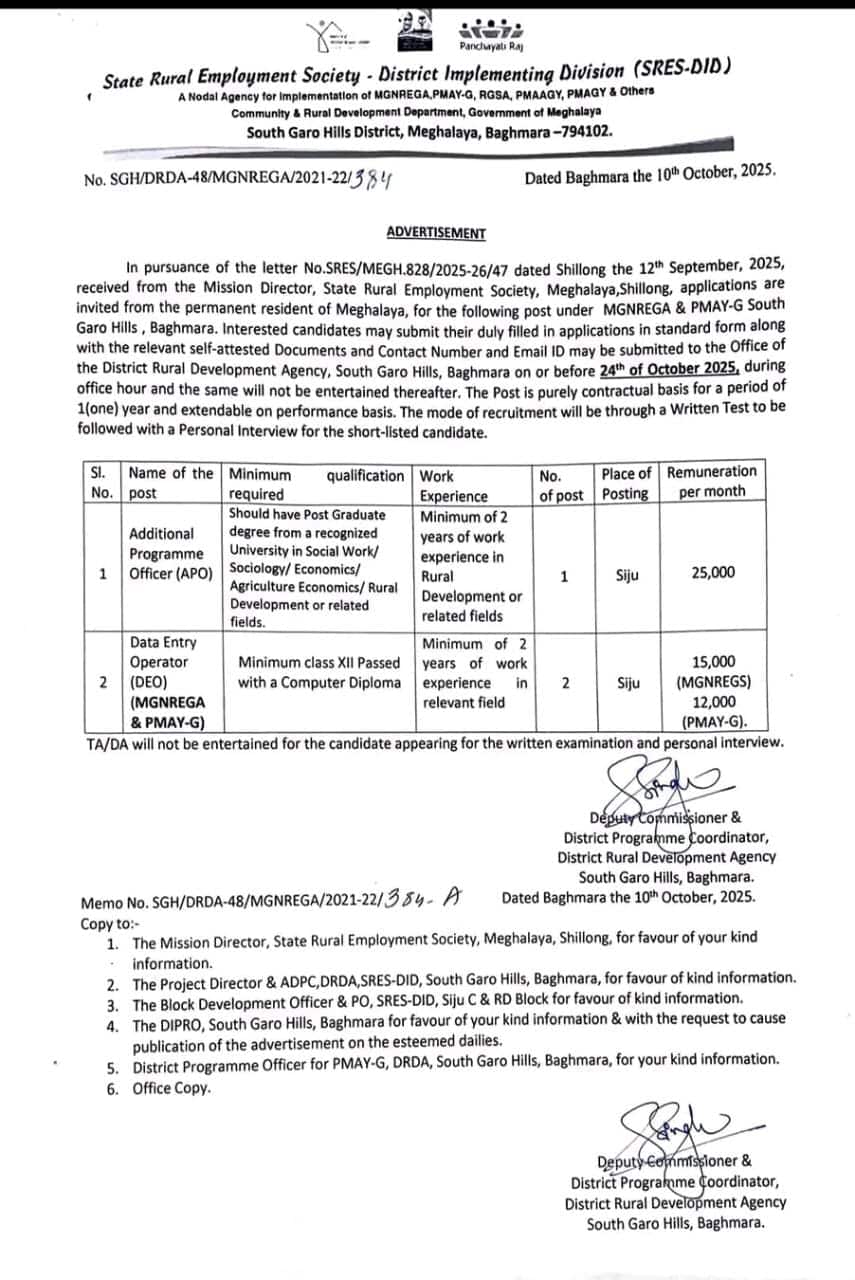 Panchayati Raj

State Rural Employment Society - District Implementing Division (SRES-DID)
A Nodal Agency for Implementation of MGNREGA,PMAY-G, RGSA, PMAAGY, PMAGY & Others
Community & Rural Development Department, Government of Meghalaya
South Garo Hills District, Meghalaya, Baghmara –794102.

No. SGH/DRDA-48/MGNREGA/2021-22/384

Dated Baghmara the 10th October, 2025.

ADVERTISEMENT

In pursuance of the letter No.SRES/MEGH.828/2025-26/47 dated Shillong the 12th September, 2025, received from the Mission Director, State Rural Employment Society, Meghalaya,Shillong, applications are invited from the permanent resident of Meghalaya, for the following post under MGNREGA & PMAY-G South Garo Hills , Baghmara. Interested candidates may submit their duly filled in applications in standard form along with the relevant self-attested Documents and Contact Number and Email ID may be submitted to the Office of the District Rural Development Agency, South Garo Hills, Baghmara on or before 24th of October 2025, during office hour and the same will not be entertained thereafter. The Post is purely contractual basis for a period of 1(one) year and extendable on performance basis. The mode of recruitment will be through a Written Test to be followed with a Personal Interview for the short-listed candidate.

| Sl. No. | Name of the post | Minimum qualification required | Work Experience | No. of post | Place of Posting | Remuneration per month |
|---|---|---|---|---|---|---|
| 1 | Additional Programme Officer (APO) | Should have Post Graduate degree from a recognized University in Social Work/ Sociology/ Economics/ Agriculture Economics/ Rural Development or related fields. | Minimum of 2 years of work experience in Rural Development or related fields | 1 | Siju | 25,000 |
| 2 | Data Entry Operator (DEO) (MGNREGA & PMAY-G) | Minimum class XII Passed with a Computer Diploma | Minimum of 2 years of work experience in relevant field | 2 | Siju | 15,000 (MGNREGS) 12,000 (PMAY-G). |

TA/DA will not be entertained for the candidate appearing for the written examination and personal interview.

Deputy Commissioner &
District Programme Coordinator,
District Rural Development Agency
South Garo Hills, Baghmara.

Memo No. SGH/DRDA-48/MGNREGA/2021-22/384-A
Dated Baghmara the 10th October, 2025.
Copy to:-
1. The Mission Director, State Rural Employment Society, Meghalaya, Shillong, for favour of your kind information.
2. The Project Director & ADPC,DRDA,SRES-DID, South Garo Hills, Baghmara, for favour of kind information.
3. The Block Development Officer & PO, SRES-DID, Siju C & RD Block for favour of kind information.
4. The DIPRO, South Garo Hills, Baghmara for favour of your kind information & with the request to cause publication of the advertisement on the esteemed dailies.
5. District Programme Officer for PMAY-G, DRDA, South Garo Hills, Baghmara, for your kind information.
6. Office Copy.

Deputy Commissioner &
District Programme Coordinator,
District Rural Development Agency
South Garo Hills, Baghmara.